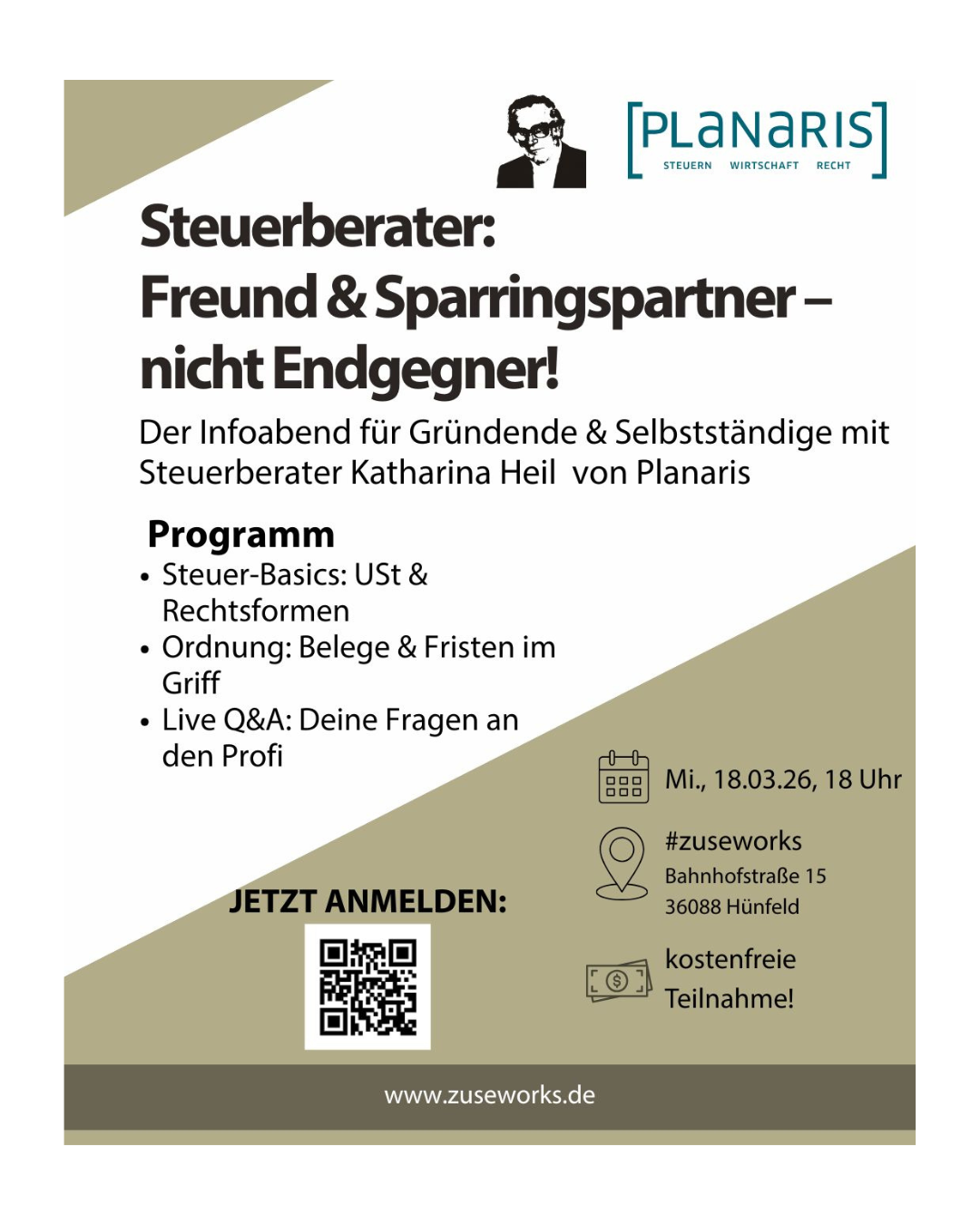 [PLANARIS]
STEUERN WIRTSCHAFT RECHT

Steuerberater:
Freund & Sparringspartner – nicht Endgegner!

Der Infoabend für Gründende & Selbstständige mit Steuerberater Katharina Heil von Planaris

Programm
• Steuer-Basics: USt & Rechtsformen
• Ordnung: Belege & Fristen im Griff
• Live Q&A: Deine Fragen an den Profi

Mi., 18.03.26, 18 Uhr

#zuseworks
Bahnhofstraße 15
36088 Hünfeld

kostenfreie Teilnahme!

JETZT ANMELDEN:

www.zuseworks.de